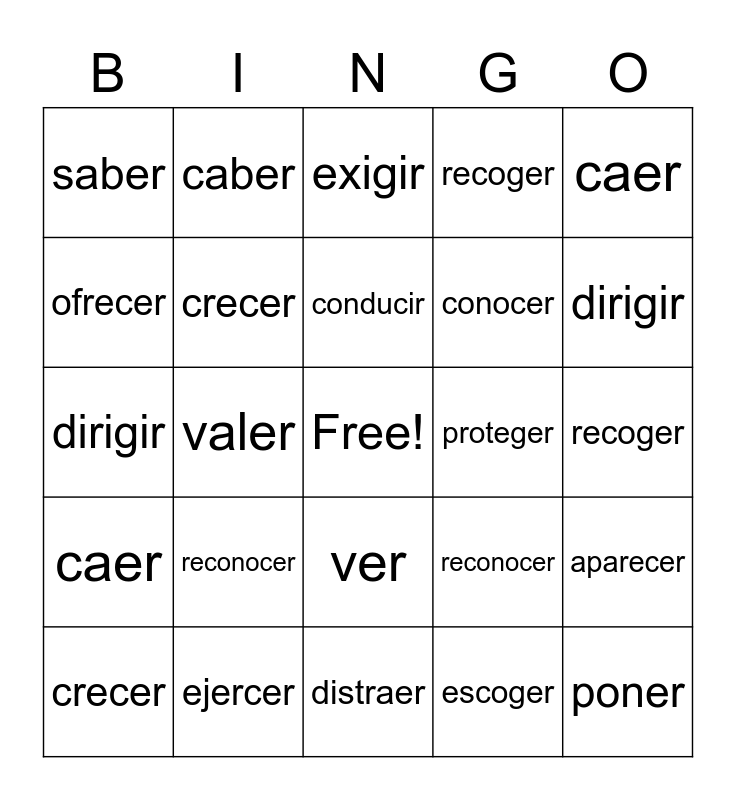 | B | I | N | G | O |
|---|---|---|---|---|
| saber | caber | exigir | recoger | caer |
| ofrecer | crecer | conducir | conocer | dirigir |
| dirigir | valer | Free! | proteger | recoger |
| caer | reconocer | ver | reconocer | aparecer |
| crecer | ejercer | distraer | escoger | poner |